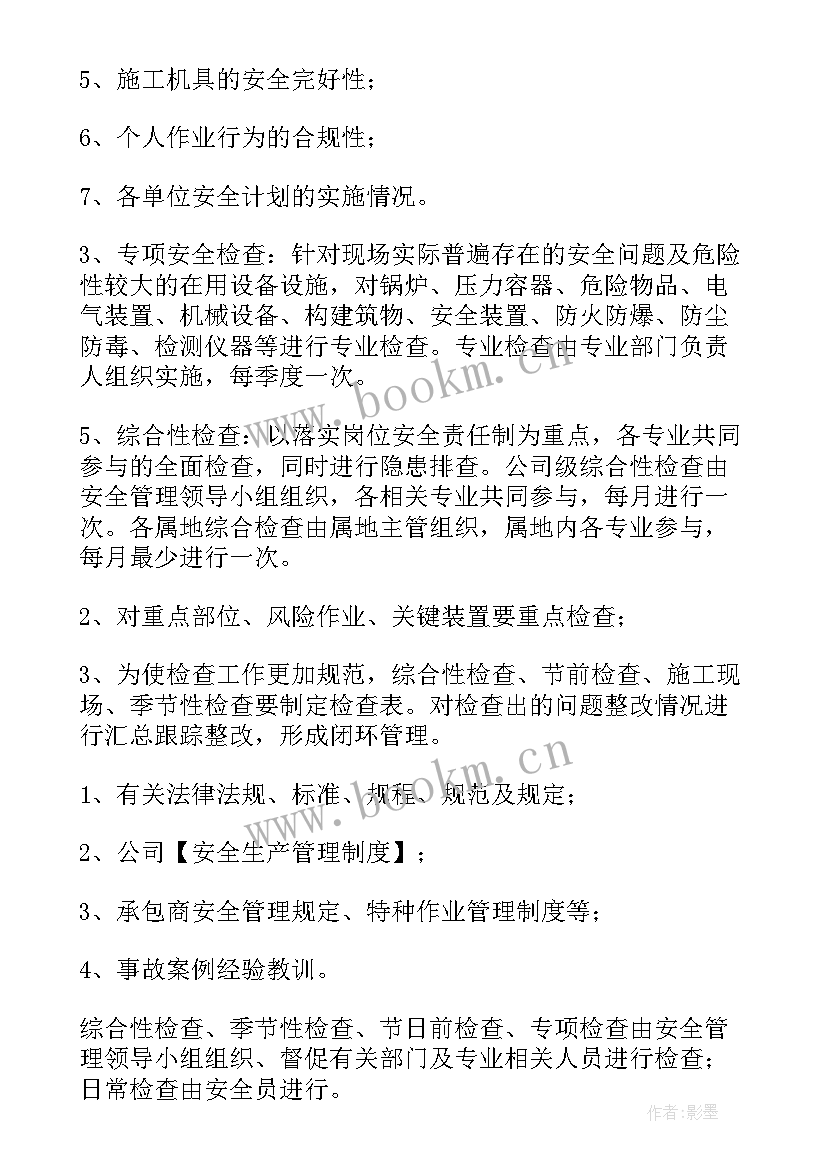 5、施工机具的安全完好性；

6、个人作业行为的合规性；

7、各单位安全计划的实施情况。

3、专项安全检查：针对现场实际普遍存在的安全问题及危险性较大的在用设备设施，对锅炉、压力容器、危险物品、电气装置、机械设备、构建筑物、安全装置、防火防爆、防尘防毒、检测仪器等进行专业检查。专业检查由专业部门负责人组织实施，每季度一次。

5、综合性检查：以落实岗位安全责任制为重点，各专业共同参与的全面检查，同时进行隐患排查。公司级综合性检查由安全管理领导小组组织，各相关专业共同参与，每月进行一次。各属地综合检查由属地主管组织，属地内各专业参与，每月最少进行一次。

2、对重点部位、风险作业、关键装置要重点检查；

3、为使检查工作更加规范，综合性检查、节前检查、施工现场、季节性检查要制定检查表。对检查出的问题整改情况进行汇总跟踪整改，形成闭环管理。

1、有关法律法规、标准、规程、规范及规定；

2、公司【安全生产管理制度】；

3、承包商安全管理规定、特种作业管理制度等；

4、事故案例经验教训。

综合性检查、季节性检查、节日前检查、专项检查由安全管理领导小组组织、督促有关部门及专业相关人员进行检查；日常检查由安全员进行。

www.bookm.cn

www.bookm.cn

作者:影墨